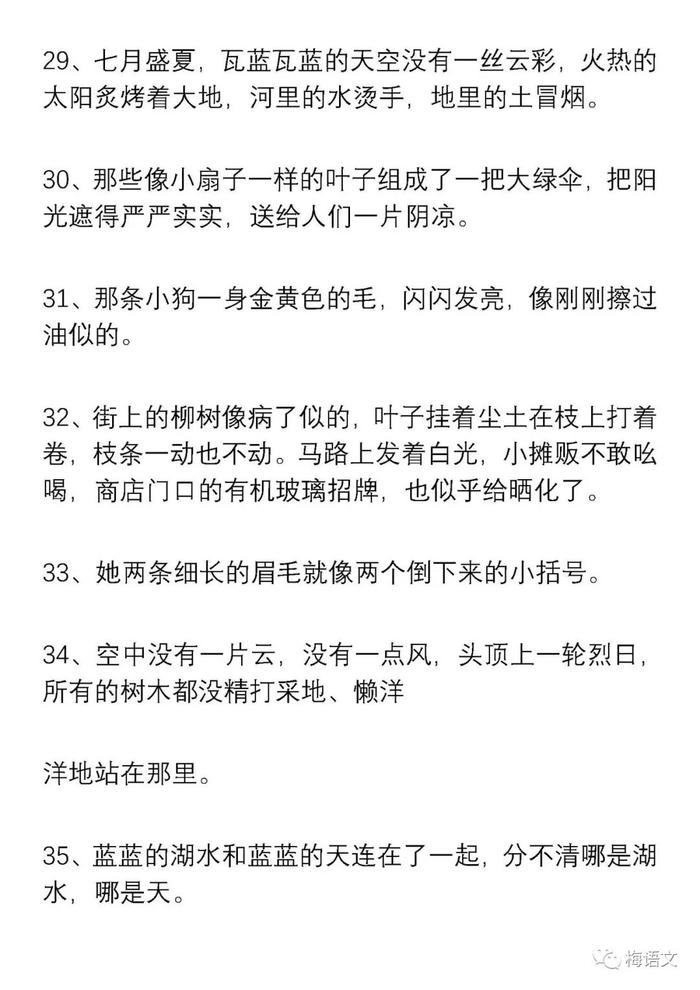 29、七月盛夏，瓦蓝瓦蓝的天空没有一丝云彩，火热的太阳炙烤着大地，河里的水烫手，地里的土冒烟。

30、那些像小扇子一样的叶子组成了一把大绿伞，把阳光遮得严严实实，送给人们一片阴凉。

31、那条小狗一身金黄色的毛，闪闪发亮，像刚刚擦过油似的。

32、街上的柳树像病了似的，叶子挂着尘土在枝上打着卷，枝条一动也不动。马路上发着白光，小摊贩不敢吆喝，商店门口的有机玻璃招牌，也似乎给晒化了。

33、她两条细长的眉毛就像两个倒下来的小括号。

34、空中没有一片云，没有一点风，头顶上一轮烈日，所有的树木都没精打采地、懒洋

洋地站在那里。

35、蓝蓝的湖水和蓝蓝的天连在了一起，分不清哪是湖水，哪是天。

梅语文